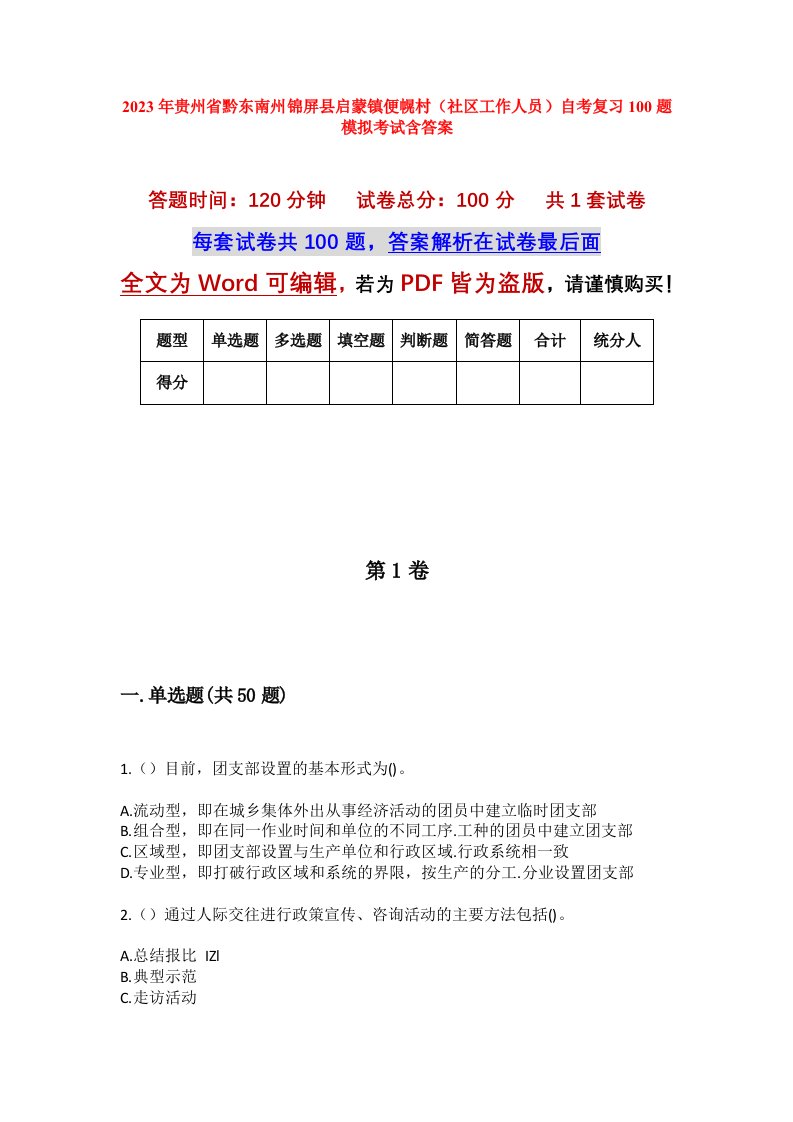 2023年贵州省黔东南州锦屏县启蒙镇便幌村（社区工作人员）自考复习100题模拟考试含答案

答题时间：120分钟　试卷总分：100分　共1套试卷

每套试卷共100题，答案解析在试卷最后面

全文为Word可编辑，若为PDF皆为盗版，请谨慎购买！

| 题型 | 单选题 | 多选题 | 填空题 | 判断题 | 简答题 | 合计 | 统分人 |
|---|---|---|---|---|---|---|---|
| 得分 | | | | | | | |

第1卷

一.单选题(共50题)

1.（）目前，团支部设置的基本形式为()。

A.流动型，即在城乡集体外出从事经济活动的团员中建立临时团支部
B.组合型，即在同一作业时间和单位的不同工序.工种的团员中建立团支部
C.区域型，即团支部设置与生产单位和行政区域.行政系统相一致
D.专业型，即打破行政区域和系统的界限，按生产的分工.分业设置团支部

2.（）通过人际交往进行政策宣传、咨询活动的主要方法包括()。

A.总结报比 IZl
B.典型示范
C.走访活动